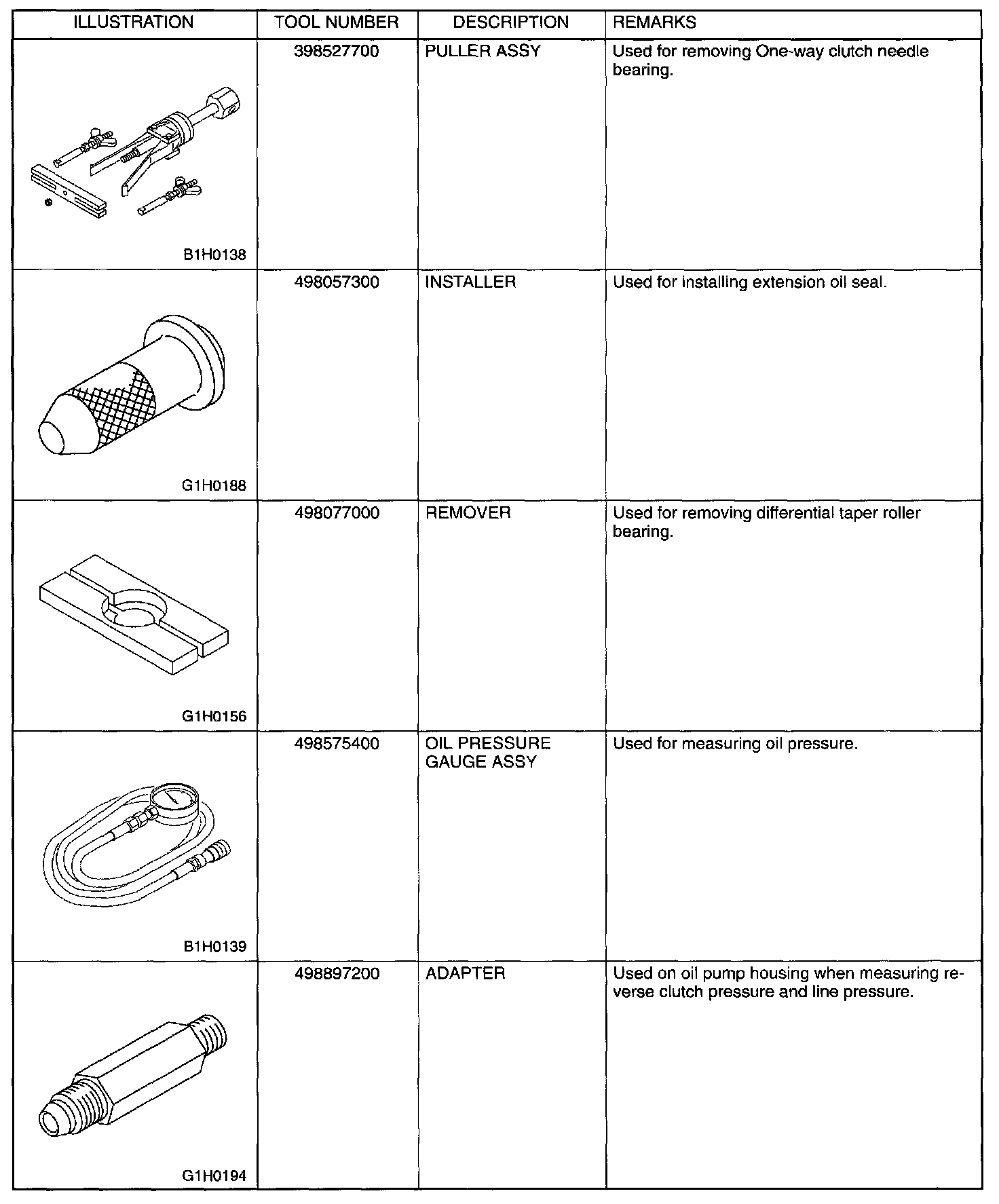 | ILLUSTRATION | TOOL NUMBER | DESCRIPTION | REMARKS |
|---|---|---|---|
| B1H0138 | 398527700 | PULLER ASSY | Used for removing One-way clutch needle bearing. |
| G1H0188 | 498057300 | INSTALLER | Used for installing extension oil seal. |
| G1H0156 | 498077000 | REMOVER | Used for removing differential taper roller bearing. |
| B1H0139 | 498575400 | OIL PRESSURE GAUGE ASSY | Used for measuring oil pressure. |
| G1H0194 | 498897200 | ADAPTER | Used on oil pump housing when measuring reverse clutch pressure and line pressure. |